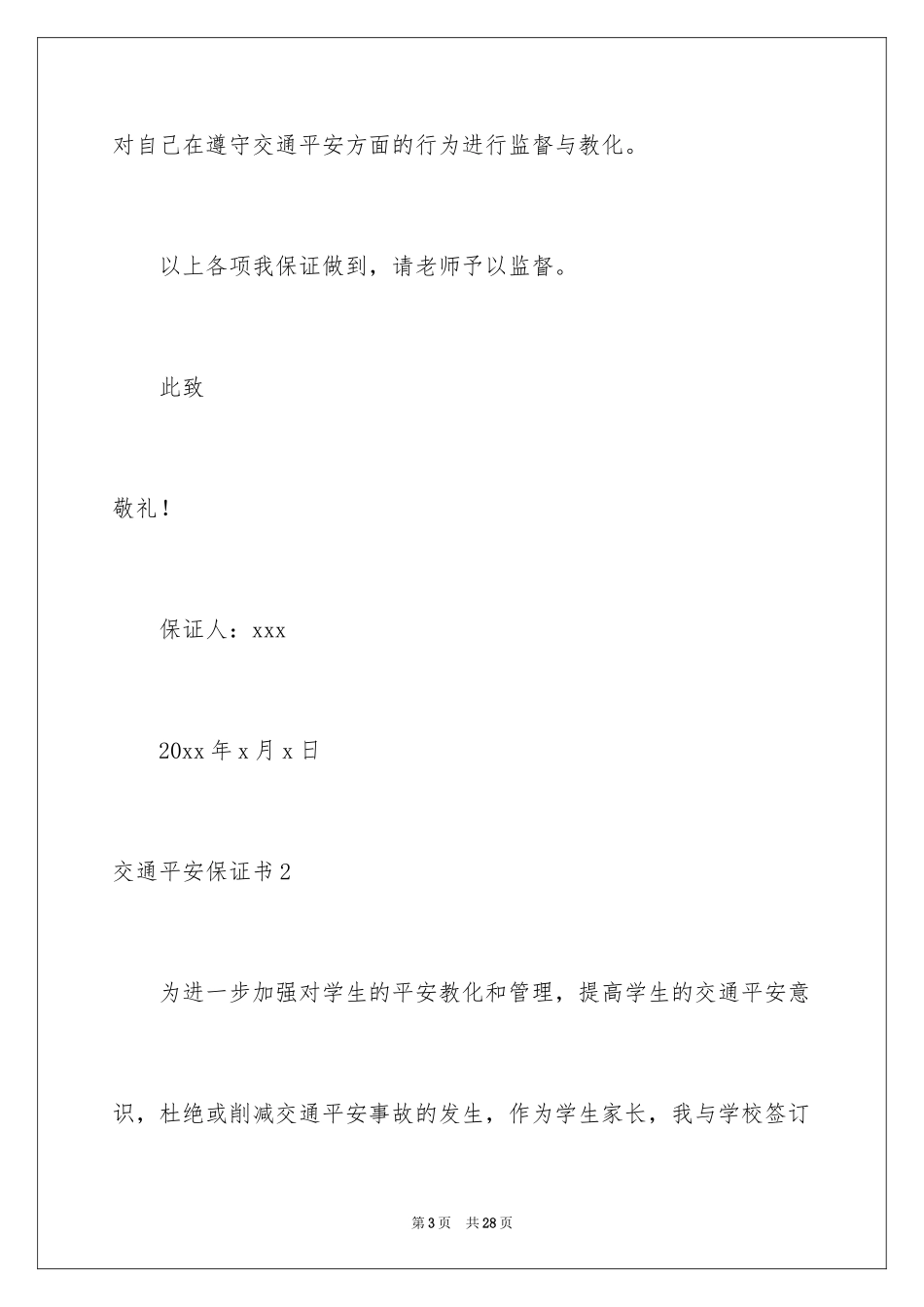 对自己在遵守交通平安方面的行为进行监督与教化。

以上各项我保证做到，请老师予以监督。

此致

敬礼！

保证人：xxx

20xx 年 x 月 x 日

交通平安保证书 2

为进一步加强对学生的平安教化和管理，提高学生的交通平安意识，杜绝或削减交通平安事故的发生，作为学生家长，我与学校签订

第 3 页 共 28 页